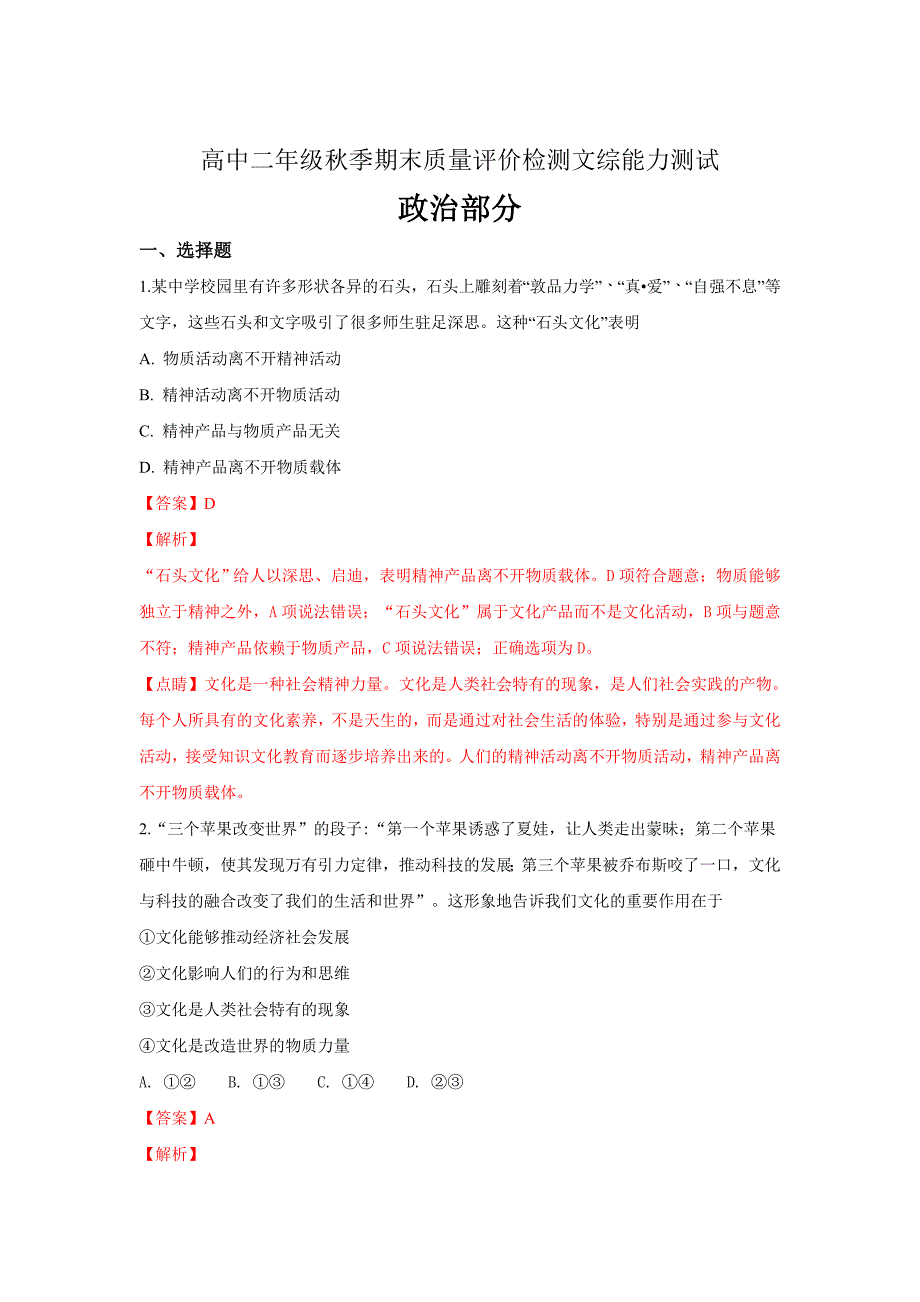 高中二年级秋季期末质量评价检测文综能力测试

政治部分

一、选择题

1.某中学校园里有许多形状各异的石头，石头上雕刻着“敦品力学”、“真•爱”、“自强不息”等文字，这些石头和文字吸引了很多师生驻足深思。这种“石头文化”表明

A. 物质活动离不开精神活动

B. 精神活动离不开物质活动

C. 精神产品与物质产品无关

D. 精神产品离不开物质载体

【答案】D

【解析】

“石头文化”给人以深思、启迪，表明精神产品离不开物质载体。D项符合题意；物质能够独立于精神之外，A项说法错误；“石头文化”属于文化产品而不是文化活动，B项与题意不符；精神产品依赖于物质产品，C项说法错误；正确选项为D。

【点睛】文化是一种社会精神力量。文化是人类社会特有的现象，是人们社会实践的产物。每个人所具有的文化素养，不是天生的，而是通过对社会生活的体验，特别是通过参与文化活动，接受知识文化教育而逐步培养出来的。人们的精神活动离不开物质活动，精神产品离不开物质载体。

2.“三个苹果改变世界”的段子：“第一个苹果诱惑了夏娃，让人类走出蒙昧；第二个苹果砸中牛顿，使其发现万有引力定律，推动科技的发展;第三个苹果被乔布斯咬了一口，文化与科技的融合改变了我们的生活和世界”。这形象地告诉我们文化的重要作用在于

①文化能够推动经济社会发展

②文化影响人们的行为和思维

③文化是人类社会特有的现象

④文化是改造世界的物质力量

A. ①②　　B. ①③　　C. ①④　　D. ②③

【答案】A

【解析】